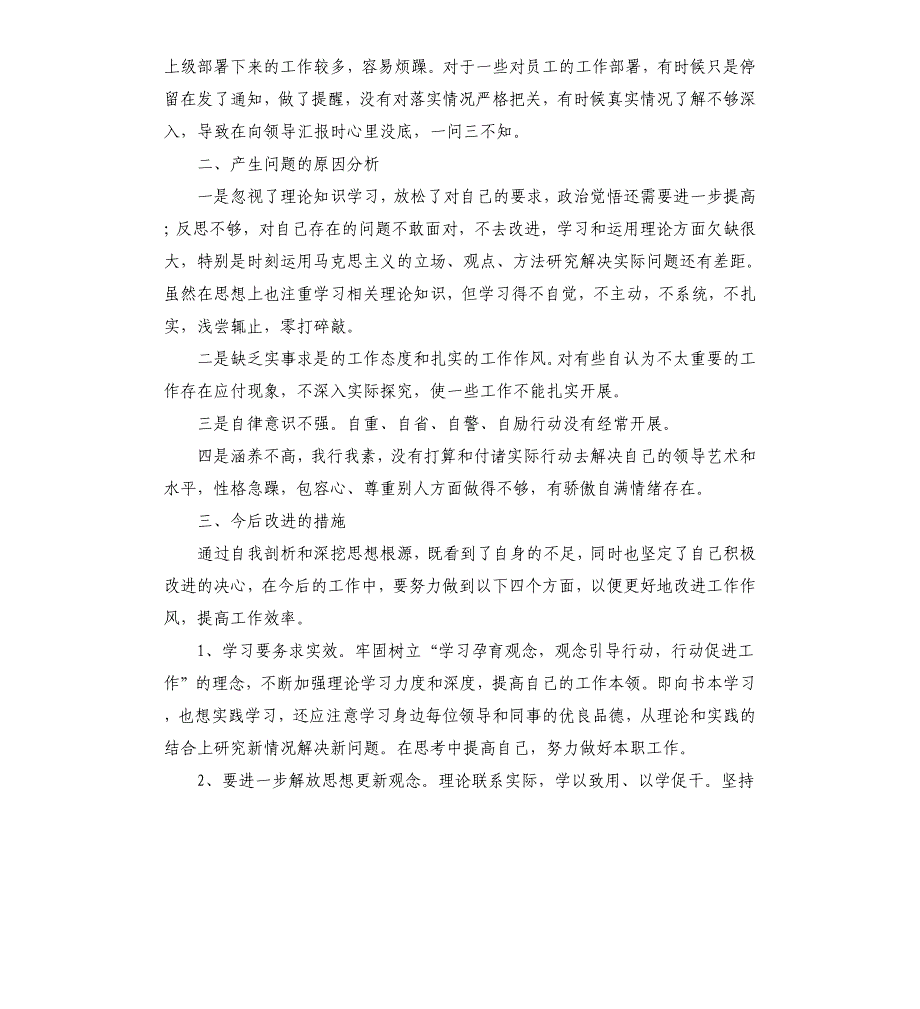 上级部署下来的工作较多，容易烦躁。对于一些对员工的工作部署，有时候只是停留在发了通知，做了提醒，没有对落实情况严格把关，有时候真实情况了解不够深入，导致在向领导汇报时心里没底，一问三不知。

二、产生问题的原因分析

一是忽视了理论知识学习，放松了对自己的要求，政治觉悟还需要进一步提高；反思不够，对自己存在的问题不敢面对，不去改进，学习和运用理论方面欠缺很大，特别是时刻运用马克思主义的立场、观点、方法研究解决实际问题还有差距。虽然在思想上也注重学习相关理论知识，但学习得不自觉，不主动，不系统，不扎实，浅尝辄止，零打碎敲。

二是缺乏实事求是的工作态度和扎实的工作作风。对有些自认为不太重要的工作存在应付现象，不深入实际探究，使一些工作不能扎实开展。

三是自律意识不强。自重、自省、自警、自励行动没有经常开展。

四是涵养不高，我行我素，没有打算和付诸实际行动去解决自己的领导艺术和水平，性格急躁，包容心、尊重别人方面做得不够，有骄傲自满情绪存在。

三、今后改进的措施

通过自我剖析和深挖思想根源，既看到了自身的不足，同时也坚定了自己积极改进的决心，在今后的工作中，要努力做到以下四个方面，以便更好地改进工作作风，提高工作效率。

1、学习要务求实效。牢固树立“学习孕育观念，观念引导行动，行动促进工作”的理念，不断加强理论学习力度和深度，提高自己的工作本领。即向书本学习，也想实践学习，还应注意学习身边每位领导和同事的优良品德，从理论和实践的结合上研究新情况解决新问题。在思考中提高自己，努力做好本职工作。

2、要进一步解放思想更新观念。理论联系实际，学以致用、以学促干。坚持